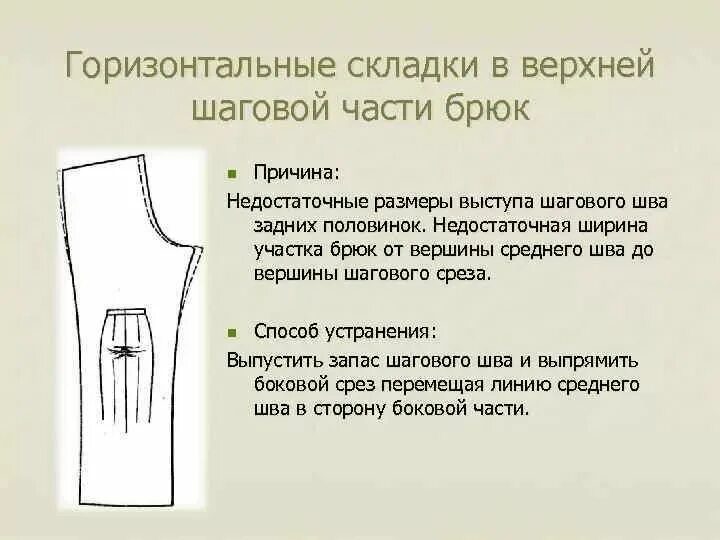 Горизонтальные складки в верхней шаговой части брюк

Причина:

Недостаточные размеры выступа шагового шва задних половинок. Недостаточная ширина участка брюк от вершины среднего шва до вершины шагового среза.

Способ устранения:

Выпустить запас шагового шва и выпрямить боковой срез перемещая линию среднего шва в сторону боковой части.